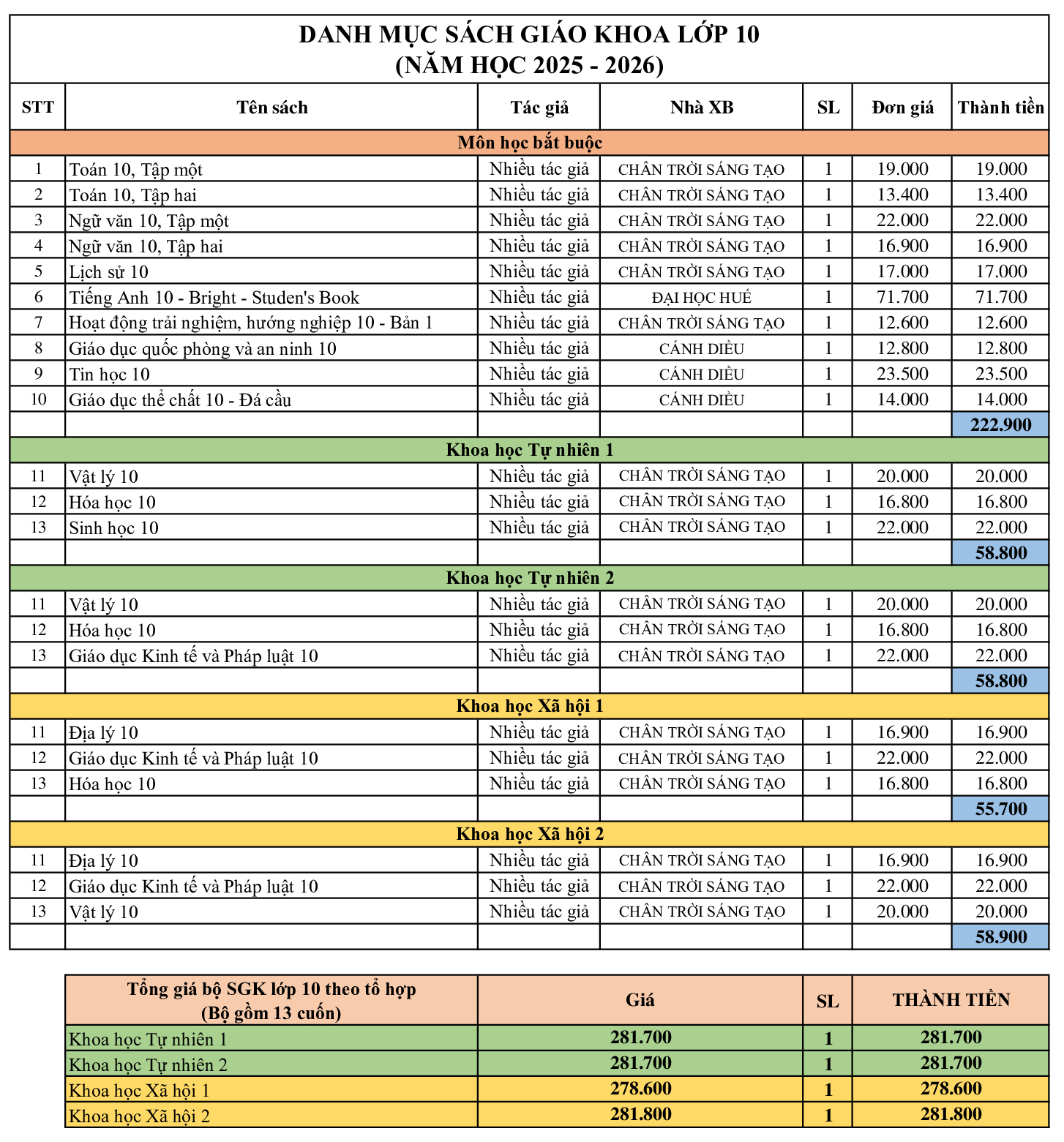 DANH MỤC SÁCH GIÁO KHOA LỚP 10
(NĂM HỌC 2025 - 2026)

| STT | Tên sách | Tác giả | Nhà XB | SL | Đơn giá | Thành tiền |
|---|---|---|---|---|---|---|
| Môn học bắt buộc | | | | | | |
| 1 | Toán 10, Tập một | Nhiều tác giả | CHÂN TRỜI SÁNG TẠO | 1 | 19.000 | 19.000 |
| 2 | Toán 10, Tập hai | Nhiều tác giả | CHÂN TRỜI SÁNG TẠO | 1 | 13.400 | 13.400 |
| 3 | Ngữ văn 10, Tập một | Nhiều tác giả | CHÂN TRỜI SÁNG TẠO | 1 | 22.000 | 22.000 |
| 4 | Ngữ văn 10, Tập hai | Nhiều tác giả | CHÂN TRỜI SÁNG TẠO | 1 | 16.900 | 16.900 |
| 5 | Lịch sử 10 | Nhiều tác giả | CHÂN TRỜI SÁNG TẠO | 1 | 17.000 | 17.000 |
| 6 | Tiếng Anh 10 - Bright - Studen's Book | Nhiều tác giả | ĐẠI HỌC HUẾ | 1 | 71.700 | 71.700 |
| 7 | Hoạt động trải nghiệm, hướng nghiệp 10 - Bản 1 | Nhiều tác giả | CHÂN TRỜI SÁNG TẠO | 1 | 12.600 | 12.600 |
| 8 | Giáo dục quốc phòng và an ninh 10 | Nhiều tác giả | CÁNH DIỀU | 1 | 12.800 | 12.800 |
| 9 | Tin học 10 | Nhiều tác giả | CÁNH DIỀU | 1 | 23.500 | 23.500 |
| 10 | Giáo dục thể chất 10 - Đá cầu | Nhiều tác giả | CÁNH DIỀU | 1 | 14.000 | 14.000 |
| | | | | | | 222.900 |
| Khoa học Tự nhiên 1 | | | | | | |
| 11 | Vật lý 10 | Nhiều tác giả | CHÂN TRỜI SÁNG TẠO | 1 | 20.000 | 20.000 |
| 12 | Hóa học 10 | Nhiều tác giả | CHÂN TRỜI SÁNG TẠO | 1 | 16.800 | 16.800 |
| 13 | Sinh học 10 | Nhiều tác giả | CHÂN TRỜI SÁNG TẠO | 1 | 22.000 | 22.000 |
| | | | | | | 58.800 |
| Khoa học Tự nhiên 2 | | | | | | |
| 11 | Vật lý 10 | Nhiều tác giả | CHÂN TRỜI SÁNG TẠO | 1 | 20.000 | 20.000 |
| 12 | Hóa học 10 | Nhiều tác giả | CHÂN TRỜI SÁNG TẠO | 1 | 16.800 | 16.800 |
| 13 | Giáo dục Kinh tế và Pháp luật 10 | Nhiều tác giả | CHÂN TRỜI SÁNG TẠO | 1 | 22.000 | 22.000 |
| | | | | | | 58.800 |
| Khoa học Xã hội 1 | | | | | | |
| 11 | Địa lý 10 | Nhiều tác giả | CHÂN TRỜI SÁNG TẠO | 1 | 16.900 | 16.900 |
| 12 | Giáo dục Kinh tế và Pháp luật 10 | Nhiều tác giả | CHÂN TRỜI SÁNG TẠO | 1 | 22.000 | 22.000 |
| 13 | Hóa học 10 | Nhiều tác giả | CHÂN TRỜI SÁNG TẠO | 1 | 16.800 | 16.800 |
| | | | | | | 55.700 |
| Khoa học Xã hội 2 | | | | | | |
| 11 | Địa lý 10 | Nhiều tác giả | CHÂN TRỜI SÁNG TẠO | 1 | 16.900 | 16.900 |
| 12 | Giáo dục Kinh tế và Pháp luật 10 | Nhiều tác giả | CHÂN TRỜI SÁNG TẠO | 1 | 22.000 | 22.000 |
| 13 | Vật lý 10 | Nhiều tác giả | CHÂN TRỜI SÁNG TẠO | 1 | 20.000 | 20.000 |
| | | | | | | 58.900 |

| Tổng giá bộ SGK lớp 10 theo tổ hợp (Bộ gồm 13 cuốn) | Giá | SL | THÀNH TIỀN |
|---|---|---|---|
| Khoa học Tự nhiên 1 | 281.700 | 1 | 281.700 |
| Khoa học Tự nhiên 2 | 281.700 | 1 | 281.700 |
| Khoa học Xã hội 1 | 278.600 | 1 | 278.600 |
| Khoa học Xã hội 2 | 281.800 | 1 | 281.800 |